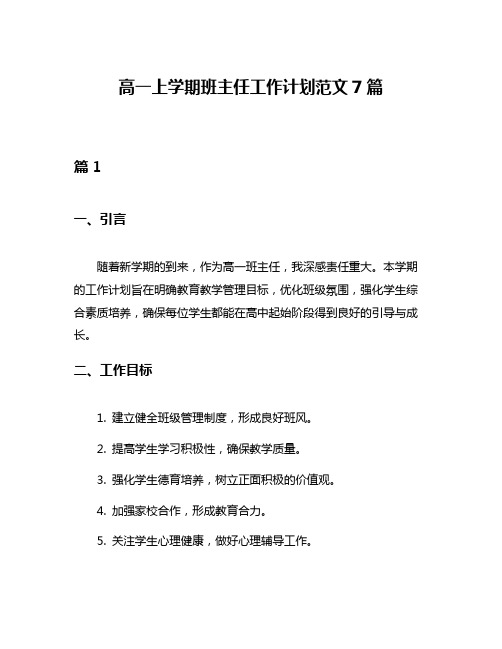 高一上学期班主任工作计划范文 7 篇

篇 1

一、引言

随着新学期的到来，作为高一班主任，我深感责任重大。本学期的工作计划旨在明确教育教学管理目标，优化班级氛围，强化学生综合素质培养，确保每位学生都能在高中起始阶段得到良好的引导与成长。

二、工作目标

1. 建立健全班级管理制度，形成良好班风。

2. 提高学生学习积极性，确保教学质量。

3. 强化学生德育培养，树立正面积极的价值观。

4. 加强家校合作，形成教育合力。

5. 关注学生心理健康，做好心理辅导工作。